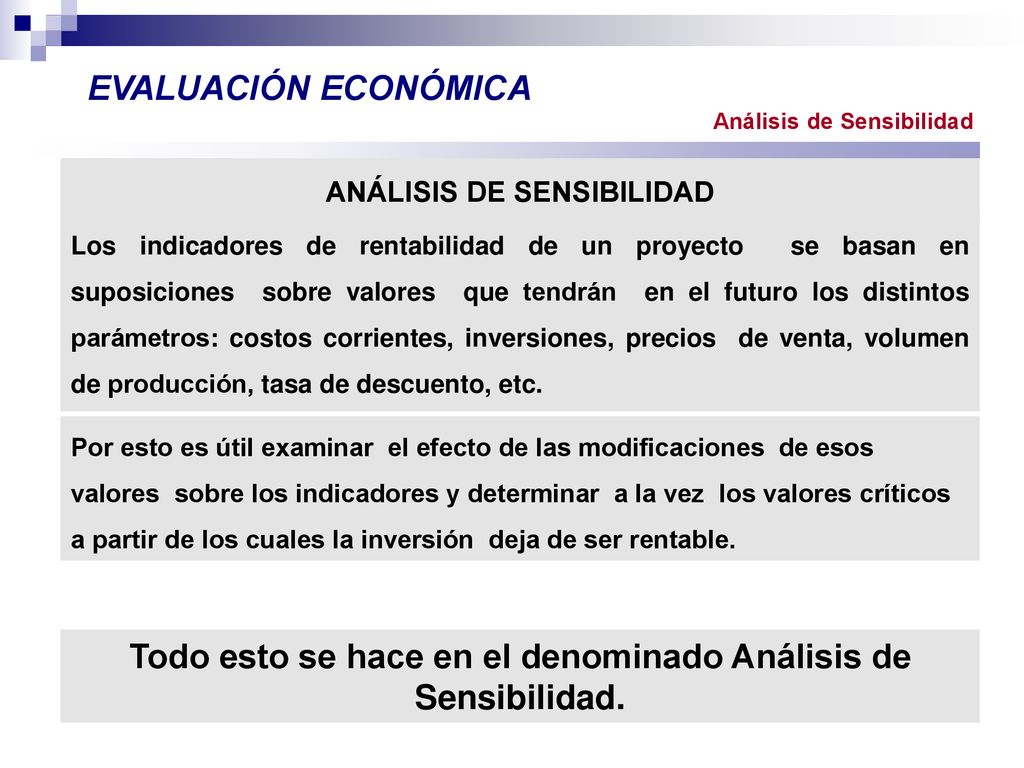 EVALUACIÓN ECONÓMICA

Análisis de Sensibilidad

ANÁLISIS DE SENSIBILIDAD

Los indicadores de rentabilidad de un proyecto se basan en suposiciones sobre valores que tendrán en el futuro los distintos parámetros: costos corrientes, inversiones, precios de venta, volumen de producción, tasa de descuento, etc.

Por esto es útil examinar el efecto de las modificaciones de esos valores sobre los indicadores y determinar a la vez los valores críticos a partir de los cuales la inversión deja de ser rentable.

Todo esto se hace en el denominado Análisis de Sensibilidad.